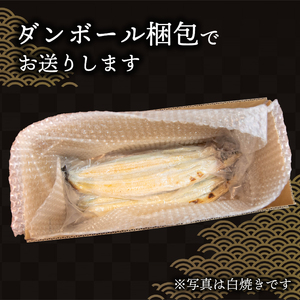 ダンボール梱包で
お送りします

※写真は白焼きです